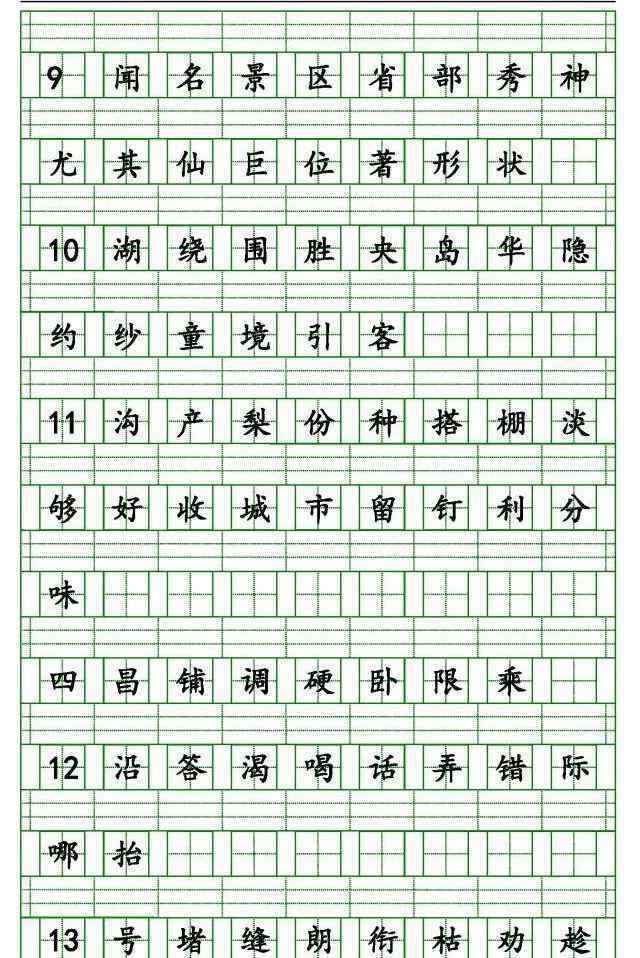 9 闻 名 景 区 省 部 秀 神

尤 其 仙 巨 位 著 形 状

10 湖 绕 围 胜 央 岛 华 隐

约 纱 童 境 引 客

11 沟 产 梨 份 种 搭 棚 淡

够 好 收 城 市 留 钉 利 分

味

四 昌 铺 调 硬 卧 限 乘

12 沿 答 渴 喝 话 弄 错 际

哪 抬

13 号 堵 缝 朗 衔 枯 劝 趁